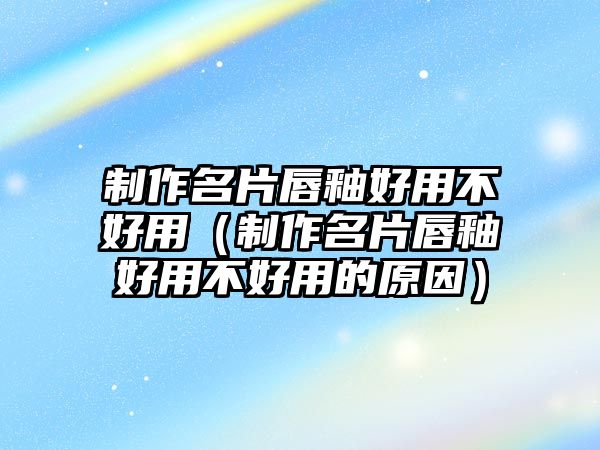 制作名片唇釉好用不好用（制作名片唇釉好用不好用的原因）